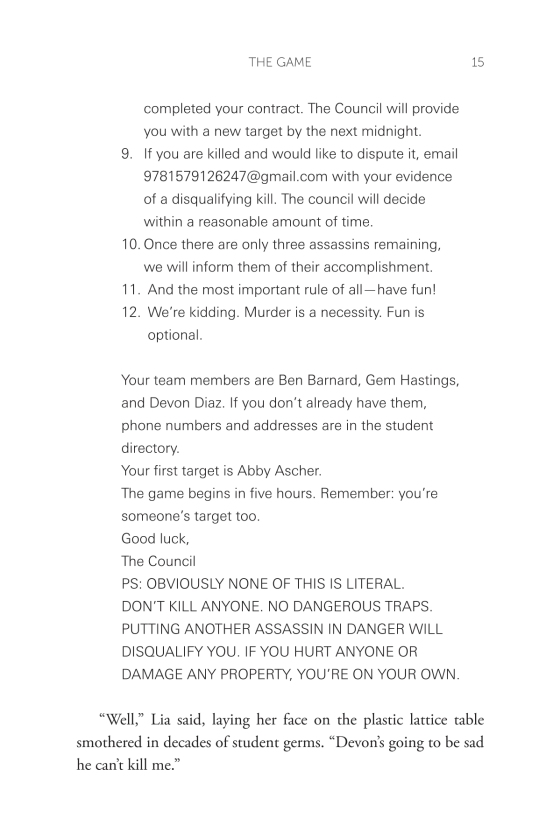 THE GAME 15

completed your contract. The Council will provide you with a new target by the next midnight.

9. If you are killed and would like to dispute it, email 9781579126247@gmail.com with your evidence of a disqualifying kill. The council will decide within a reasonable amount of time.

10. Once there are only three assassins remaining, we will inform them of their accomplishment.

11. And the most important rule of all—have fun!

12. We're kidding. Murder is a necessity. Fun is optional.

Your team members are Ben Barnard, Gem Hastings, and Devon Diaz. If you don't already have them, phone numbers and addresses are in the student directory.
Your first target is Abby Ascher.
The game begins in five hours. Remember: you're someone's target too.
Good luck,
The Council
PS: OBVIOUSLY NONE OF THIS IS LITERAL. DON'T KILL ANYONE. NO DANGEROUS TRAPS. PUTTING ANOTHER ASSASSIN IN DANGER WILL DISQUALIFY YOU. IF YOU HURT ANYONE OR DAMAGE ANY PROPERTY, YOU'RE ON YOUR OWN.

"Well," Lia said, laying her face on the plastic lattice table smothered in decades of student germs. "Devon's going to be sad he can't kill me."